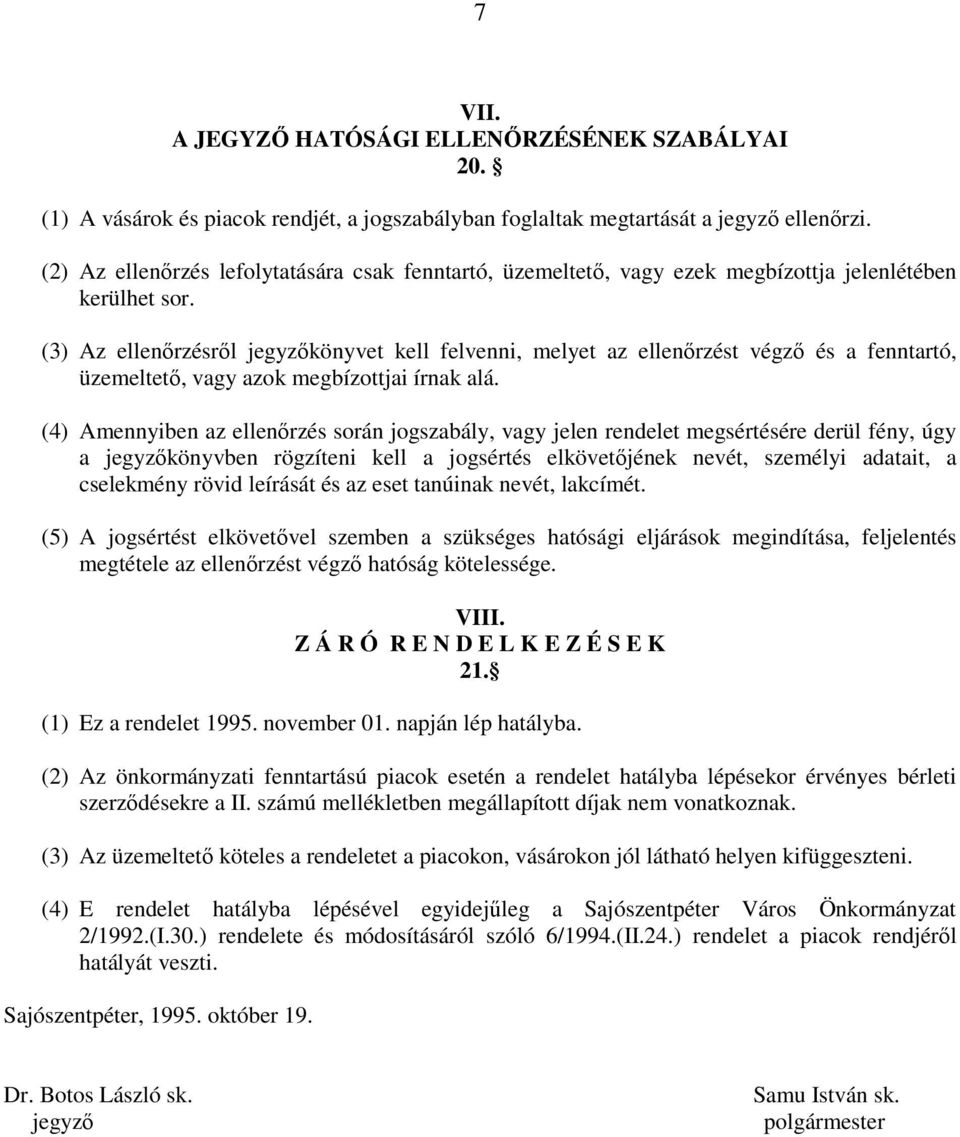 7

VII.
A JEGYZŐ HATÓSÁGI ELLENŐRZÉSÉNEK SZABÁLYAI
20. §

(1) A vásárok és piacok rendjét, a jogszabályban foglaltak megtartását a jegyző ellenőrzi.

(2) Az ellenőrzés lefolytatására csak fenntartó, üzemeltető, vagy ezek megbízottja jelenlétében kerülhet sor.

(3) Az ellenőrzésről jegyzőkönyvet kell felvenni, melyet az ellenőrzést végző és a fenntartó, üzemeltető, vagy azok megbízottjai írnak alá.

(4) Amennyiben az ellenőrzés során jogszabály, vagy jelen rendelet megsértésére derül fény, úgy a jegyzőkönyvben rögzíteni kell a jogsértés elkövetőjének nevét, személyi adatait, a cselekmény rövid leírását és az eset tanúinak nevét, lakcímét.

(5) A jogsértést elkövetővel szemben a szükséges hatósági eljárások megindítása, feljelentés megtétele az ellenőrzést végző hatóság kötelessége.

VIII.
Z Á R Ó R E N D E L K E Z É S E K
21. §

(1) Ez a rendelet 1995. november 01. napján lép hatályba.

(2) Az önkormányzati fenntartású piacok esetén a rendelet hatályba lépésekor érvényes bérleti szerződésekre a II. számú mellékletben megállapított díjak nem vonatkoznak.

(3) Az üzemeltető köteles a rendeletet a piacokon, vásárokon jól látható helyen kifüggeszteni.

(4) E rendelet hatályba lépésével egyidejűleg a Sajószentpéter Város Önkormányzat 2/1992.(I.30.) rendelete és módosításáról szóló 6/1994.(II.24.) rendelet a piacok rendjéről hatályát veszti.

Sajószentpéter, 1995. október 19.

Dr. Botos László sk.
jegyző

Samu István sk.
polgármester